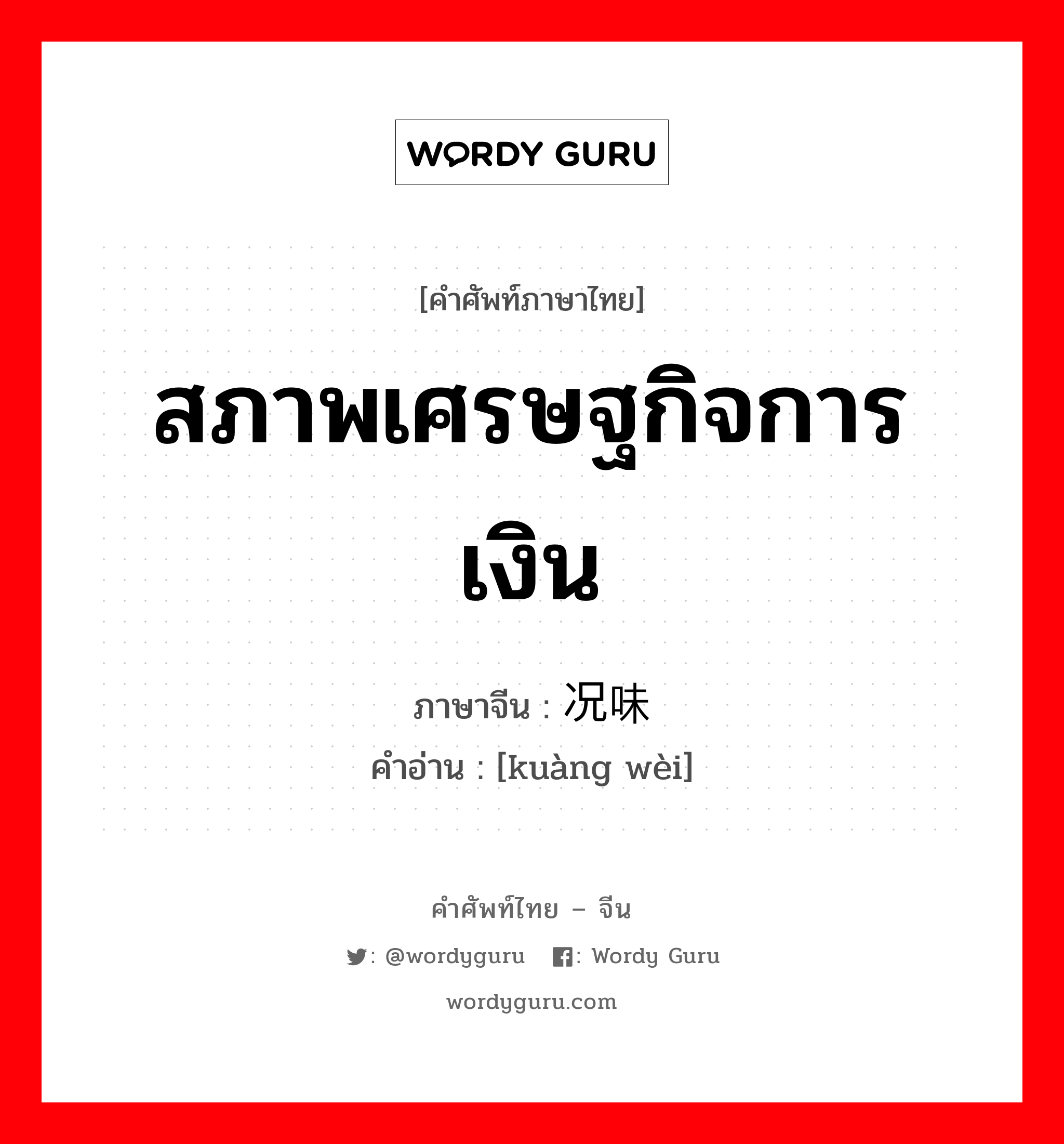 WORDY GURU

[คำศัพท์ภาษาไทย]

สภาพเศรษฐกิจการเงิน

ภาษาจีน : 况味
คำอ่าน : [kuàng wèi]

คำศัพท์ไทย – จีน

: @wordyguru : Wordy Guru

wordyguru.com